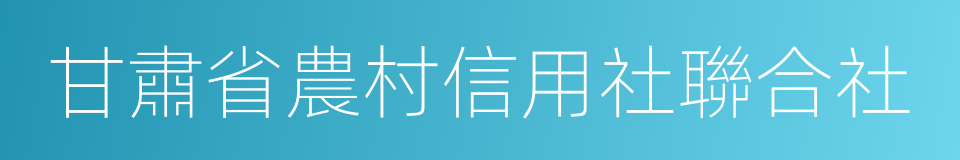 甘肅省農村信用社聯合社